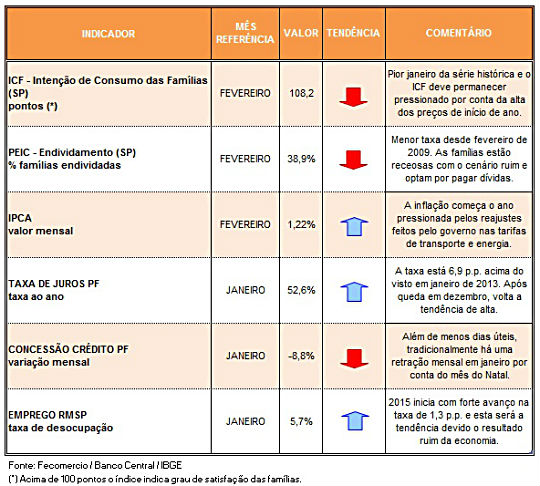 | INDICADOR | MÊS REFERÊNCIA | VALOR | TENDÊNCIA | COMENTÁRIO |
|---|---|---|---|---|
| ICF - Intenção de Consumo das Famílias (SP) pontos (*) | FEVEREIRO | 108,2 | | Pior janeiro da série histórica e o ICF deve permanecer pressionado por conta da alta dos preços de início de ano. |
| PEIC - Endividamento (SP) % famílias endividadas | FEVEREIRO | 38,9% | | Menor taxa desde fevereiro de 2009. As famílias estão receosas com o cenário ruim e optam por pagar dívidas. |
| IPCA valor mensal | FEVEREIRO | 1,22% | | A inflação começa o ano pressionada pelos reajustes feitos pelo governo nas tarifas de transporte e energia. |
| TAXA DE JUROS PF taxa ao ano | JANEIRO | 52,6% | | A taxa está 6,9 p.p. acima do visto em janeiro de 2013. Após queda em dezembro, volta a tendência de alta. |
| CONCESSÃO CRÉDITO PF variação mensal | JANEIRO | -8,8% | | Além de menos dias úteis, tradicionalmente há uma retração mensal em janeiro por conta do mês do Natal. |
| EMPREGO RMSP taxa de desocupação | JANEIRO | 5,7% | | 2015 inicia com forte avanço na taxa de 1,3 p.p. e esta será a tendência devido o resultado ruim da economia. |

Fonte: Fecomercio / Banco Central / IBGE
(*) Acima de 100 pontos o índice indica grau de satisfação das famílias.